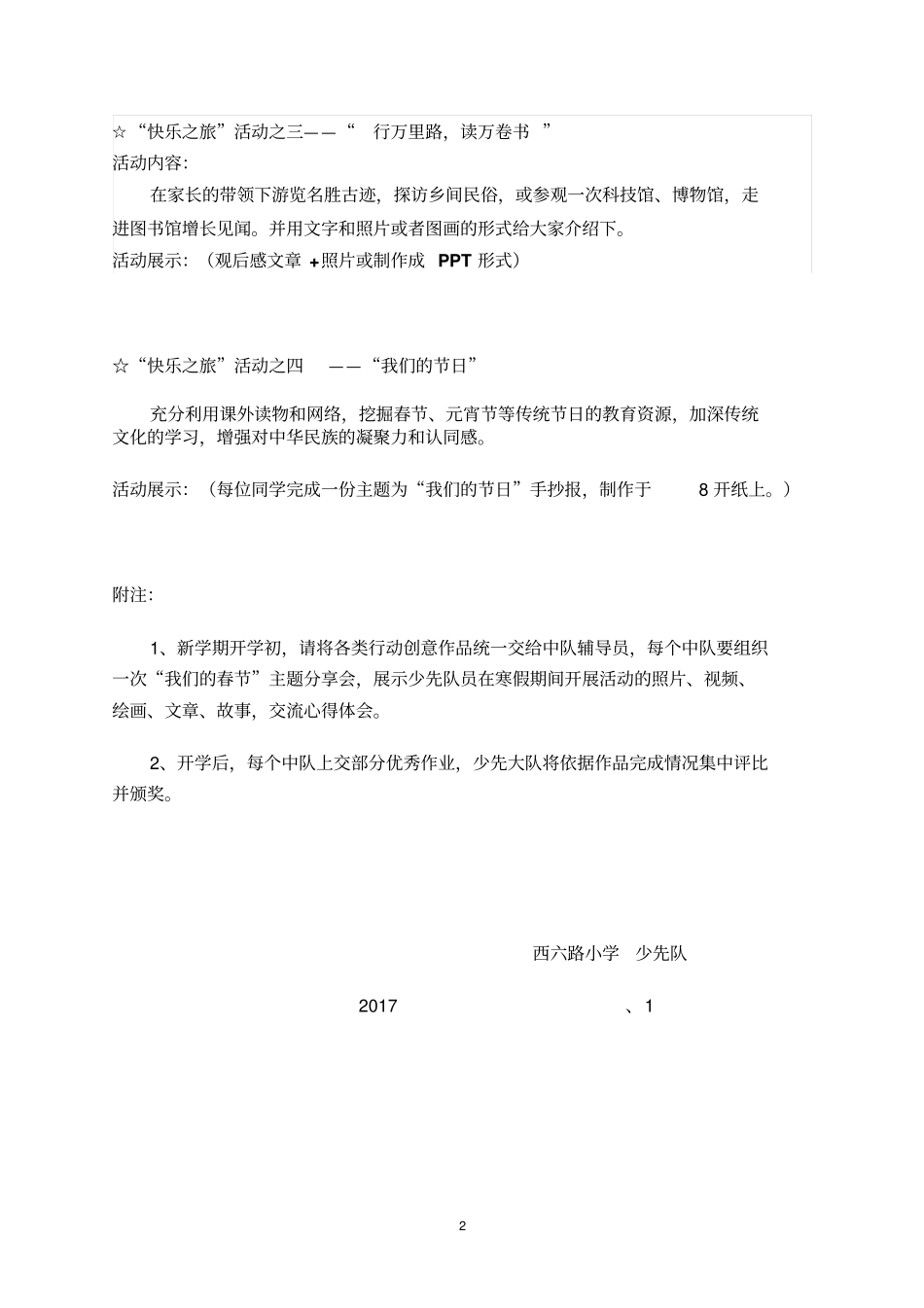 ☆“快乐之旅”活动之三——“ 行万里路，读万卷书 ”
活动内容：

在家长的带领下游览名胜古迹，探访乡间民俗，或参观一次科技馆、博物馆，走进图书馆增长见闻。并用文字和照片或者图画的形式给大家介绍下。
活动展示：（观后感文章 +照片或制作成 PPT 形式）

☆“快乐之旅”活动之四 ——“我们的节日”

充分利用课外读物和网络，挖掘春节、元宵节等传统节日的教育资源，加深传统文化的学习，增强对中华民族的凝聚力和认同感。

活动展示：（每位同学完成一份主题为“我们的节日”手抄报，制作于 8 开纸上。）

附注：

1、新学期开学初，请将各类行动创意作品统一交给中队辅导员，每个中队要组织一次“我们的春节”主题分享会，展示少先队员在寒假期间开展活动的照片、视频、绘画、文章、故事，交流心得体会。

2、开学后，每个中队上交部分优秀作业，少先大队将依据作品完成情况集中评比并颁奖。

西六路小学 少先队

2017 、1

2